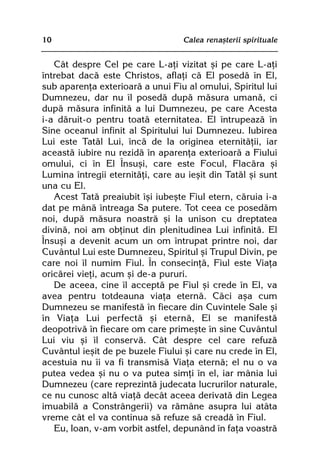 10 Calea renașterii spirituale

Cât despre Cel pe care L-ați vizitat și pe care L-ați întrebat dacă este Christos, aflați că El posedă în El, sub aparența exterioară a unui Fiu al omului, Spiritul lui Dumnezeu, dar nu îl posedă după măsura umană, ci după măsura infinită a lui Dumnezeu, pe care Acesta i-a dăruit-o pentru toată eternitatea. El întrupează în Sine oceanul infinit al Spiritului lui Dumnezeu. Iubirea Lui este Tatăl Lui, încă de la originea eternității, iar această iubire nu rezidă în aparența exterioară a Fiului omului, ci în El Însuși, care este Focul, Flacăra și Lumina întregii eternități, care au ieșit din Tatăl și sunt una cu El.

Acest Tată preaiubit își iubește Fiul etern, căruia i-a dat pe mână întreaga Sa putere. Tot ceea ce posedăm noi, după măsura noastră și la unison cu dreptatea divină, noi am obținut din plenitudinea Lui infinită. El Însuși a devenit acum un om întrupat printre noi, dar Cuvântul Lui este Dumnezeu, Spiritul și Trupul Divin, pe care noi îl numim Fiul. În consecință, Fiul este Viața oricărei vieți, acum și de-a pururi.

De aceea, cine îl acceptă pe Fiul și crede în El, va avea pentru totdeauna viața eternă. Căci așa cum Dumnezeu se manifestă în fiecare din Cuvintele Sale și în Viața Lui perfectă și eternă, El se manifestă deopotrivă în fiecare om care primește în sine Cuvântul Lui viu și îl conservă. Cât despre cel care refuză Cuvântul ieșit de pe buzele Fiului și care nu crede în El, acestuia nu îi va fi transmisă Viața eternă; el nu o va putea vedea și nu o va putea simți în el, iar mânia lui Dumnezeu (care reprezintă judecata lucrurilor naturale, ce nu cunosc altă viață decât aceea derivată din Legea imuabilă a Constrângerii) va rămâne asupra lui atâta vreme cât el va continua să refuze să creadă în Fiul.

Eu, Ioan, v-am vorbit astfel, depunând în fața voastră